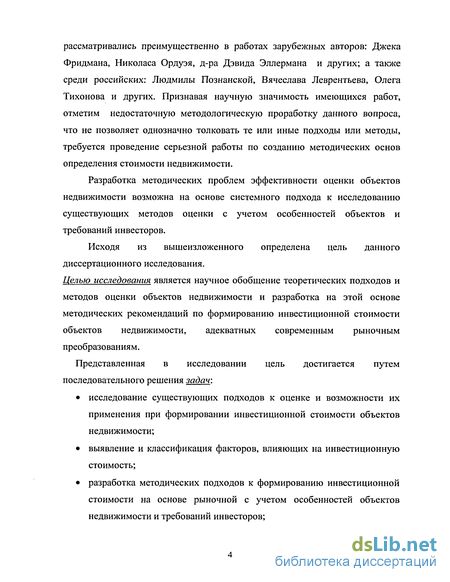 рассматривались преимущественно в работах зарубежных авторов: Джека Фридмана, Николаса Ордуэя, д-ра Дэвида Эллермана и других; а также среди российских: Людмилы Познанской, Вячеслава Леврентьева, Олега Тихонова и других. Признавая научную значимость имеющихся работ, отметим недостаточную методологическую проработку данного вопроса, что не позволяет однозначно толковать те или иные подходы или методы, требуется проведение серьезной работы по созданию методических основ определения стоимости недвижимости.

Разработка методических проблем эффективности оценки объектов недвижимости возможна на основе системного подхода к исследованию существующих методов оценки с учетом особенностей объектов и требований инвесторов.

Исходя из вышеизложенного определена цель данного диссертационного исследования.

Целью исследования является научное обобщение теоретических подходов и методов оценки объектов недвижимости и разработка на этой основе методических рекомендаций по формированию инвестиционной стоимости объектов недвижимости, адекватных современным рыночным преобразованиям.

Представленная в исследовании цель достигается путем последовательного решения задач:

• исследование существующих подходов к оценке и возможности их применения при формировании инвестиционной стоимости объектов недвижимости;

• выявление и классификация факторов, влияющих на инвестиционную стоимость;

• разработка методических подходов к формированию инвестиционной стоимости на основе рыночной с учетом особенностей объектов недвижимости и требований инвесторов;

4

dsLib.net
библиотека диссертаций